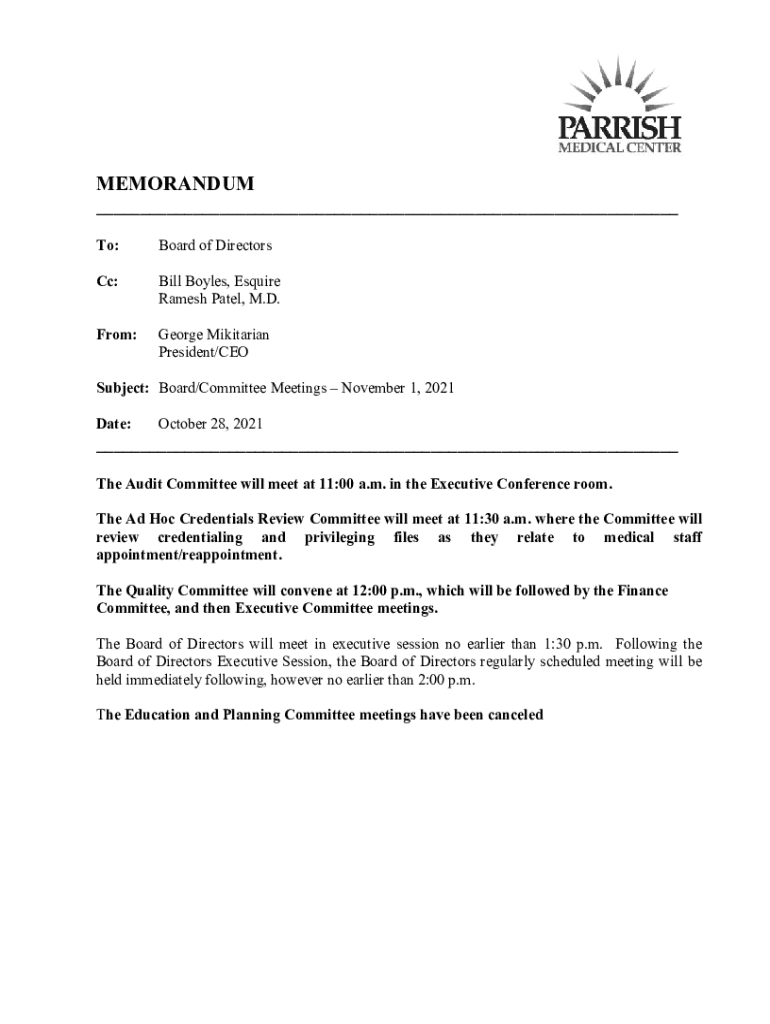 PARRISH
MEDICAL CENTER

MEMORANDUM

To: Board of Directors

Cc: Bill Boyles, Esquire
Ramesh Patel, M.D.

From: George Mikitarian
President/CEO

Subject: Board/Committee Meetings – November 1, 2021

Date: October 28, 2021

The Audit Committee will meet at 11:00 a.m. in the Executive Conference room.

The Ad Hoc Credentials Review Committee will meet at 11:30 a.m. where the Committee will review credentialing and privileging files as they relate to medical staff appointment/reappointment.

The Quality Committee will convene at 12:00 p.m., which will be followed by the Finance Committee, and then Executive Committee meetings.

The Board of Directors will meet in executive session no earlier than 1:30 p.m. Following the Board of Directors Executive Session, the Board of Directors regularly scheduled meeting will be held immediately following, however no earlier than 2:00 p.m.

The Education and Planning Committee meetings have been canceled